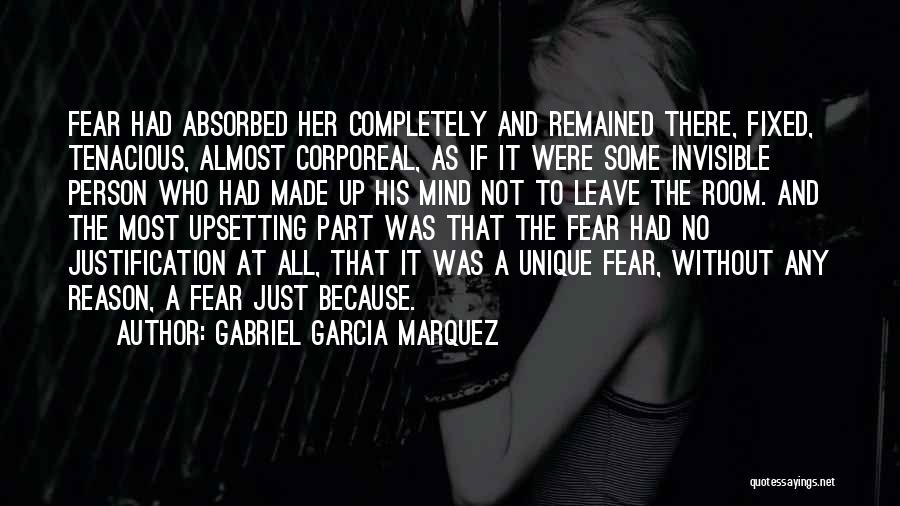 FEAR HAD ABSORBED HER COMPLETELY AND REMAINED THERE, FIXED, TENACIOUS, ALMOST CORPOREAL, AS IF IT WERE SOME INVISIBLE PERSON WHO HAD MADE UP HIS MIND NOT TO LEAVE THE ROOM. AND THE MOST UPSETTING PART WAS THAT THE FEAR HAD NO JUSTIFICATION AT ALL, THAT IT WAS A UNIQUE FEAR, WITHOUT ANY REASON, A FEAR JUST BECAUSE.

AUTHOR: GABRIEL GARCIA MARQUEZ

quotessayings.net